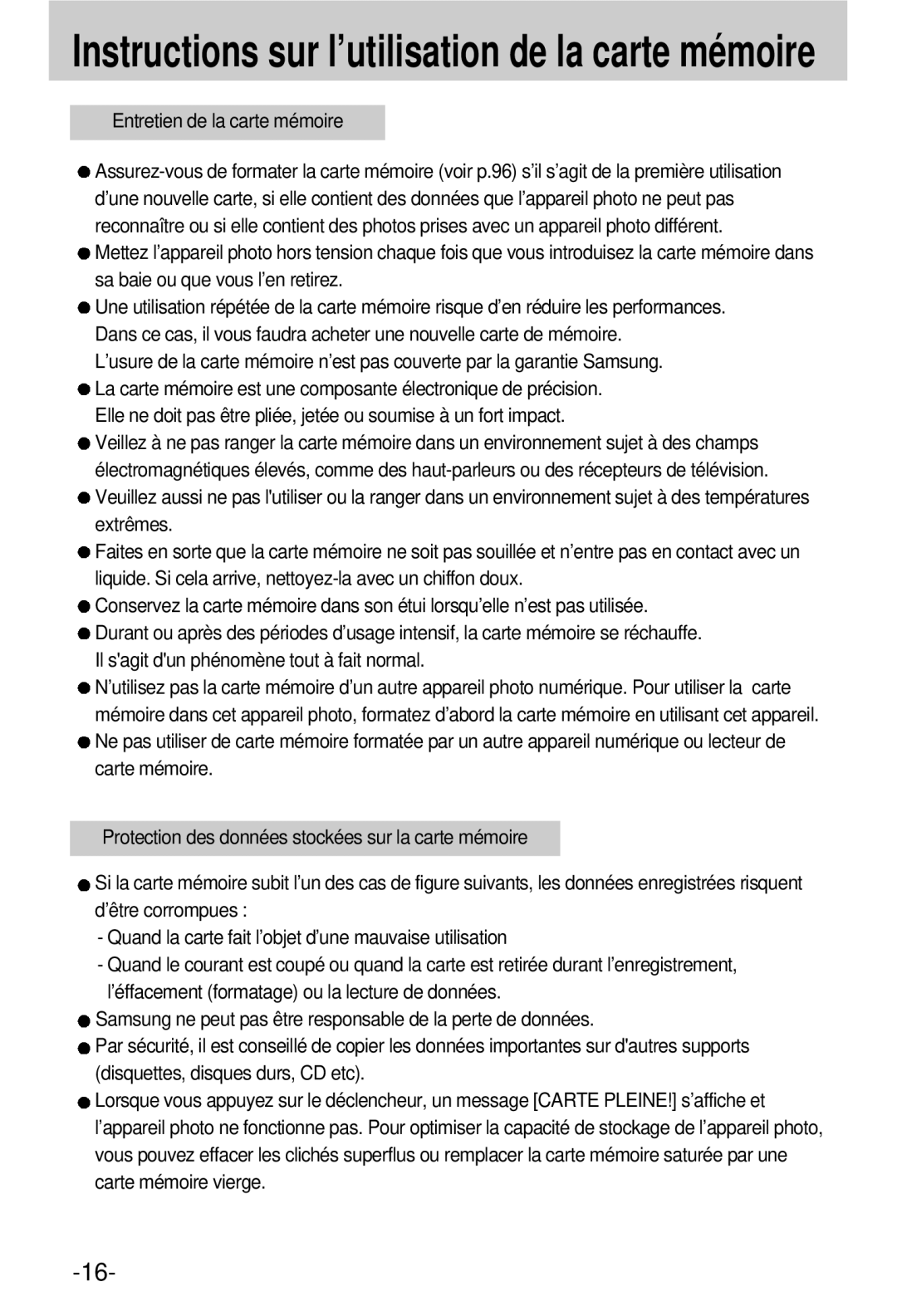 Instructions sur l’utilisation de la carte mémoire

Entretien de la carte mémoire

● Assurez-vous de formater la carte mémoire (voir p.96) s’il s’agit de la première utilisation d’une nouvelle carte, si elle contient des données que l’appareil photo ne peut pas reconnaître ou si elle contient des photos prises avec un appareil photo différent.
● Mettez l’appareil photo hors tension chaque fois que vous introduisez la carte mémoire dans sa baie ou que vous l’en retirez.
● Une utilisation répétée de la carte mémoire risque d’en réduire les performances. Dans ce cas, il vous faudra acheter une nouvelle carte de mémoire. L’usure de la carte mémoire n’est pas couverte par la garantie Samsung.
● La carte mémoire est une composante électronique de précision. Elle ne doit pas être pliée, jetée ou soumise à un fort impact.
● Veillez à ne pas ranger la carte mémoire dans un environnement sujet à des champs électromagnétiques élevés, comme des haut-parleurs ou des récepteurs de télévision.
● Veuillez aussi ne pas l'utiliser ou la ranger dans un environnement sujet à des températures extrêmes.
● Faites en sorte que la carte mémoire ne soit pas souillée et n’entre pas en contact avec un liquide. Si cela arrive, nettoyez-la avec un chiffon doux.
● Conservez la carte mémoire dans son étui lorsqu’elle n’est pas utilisée.
● Durant ou après des périodes d’usage intensif, la carte mémoire se réchauffe. Il s'agit d'un phénomène tout à fait normal.
● N’utilisez pas la carte mémoire d’un autre appareil photo numérique. Pour utiliser la carte mémoire dans cet appareil photo, formatez d’abord la carte mémoire en utilisant cet appareil.
● Ne pas utiliser de carte mémoire formatée par un autre appareil numérique ou lecteur de carte mémoire.

Protection des données stockées sur la carte mémoire

● Si la carte mémoire subit l’un des cas de figure suivants, les données enregistrées risquent d’être corrompues :
- Quand la carte fait l’objet d’une mauvaise utilisation
- Quand le courant est coupé ou quand la carte est retirée durant l’enregistrement, l’éffacement (formatage) ou la lecture de données.
● Samsung ne peut pas être responsable de la perte de données.
● Par sécurité, il est conseillé de copier les données importantes sur d'autres supports (disquettes, disques durs, CD etc).
● Lorsque vous appuyez sur le déclencheur, un message [CARTE PLEINE!] s’affiche et l’appareil photo ne fonctionne pas. Pour optimiser la capacité de stockage de l’appareil photo, vous pouvez effacer les clichés superflus ou remplacer la carte mémoire saturée par une carte mémoire vierge.

-16-